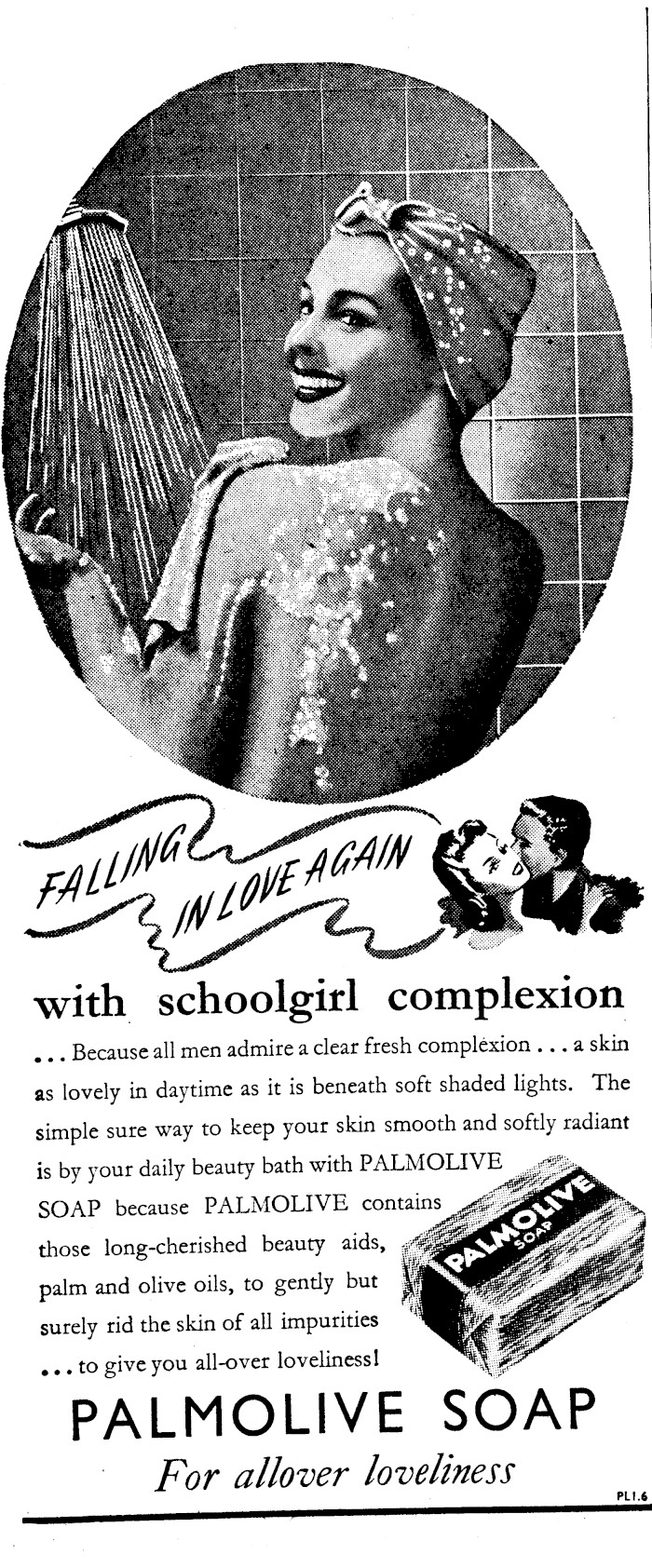 FALLING IN LOVE AGAIN

with schoolgirl complexion

... Because all men admire a clear fresh complexion ... a skin as lovely in daytime as it is beneath soft shaded lights. The simple sure way to keep your skin smooth and softly radiant is by your daily beauty bath with PALMOLIVE SOAP because PALMOLIVE contains those long-cherished beauty aids, palm and olive oils, to gently but surely rid the skin of all impurities ... to give you all-over loveliness!

PALMOLIVE SOAP

PALMOLIVE SOAP
For allover loveliness

PL1.6